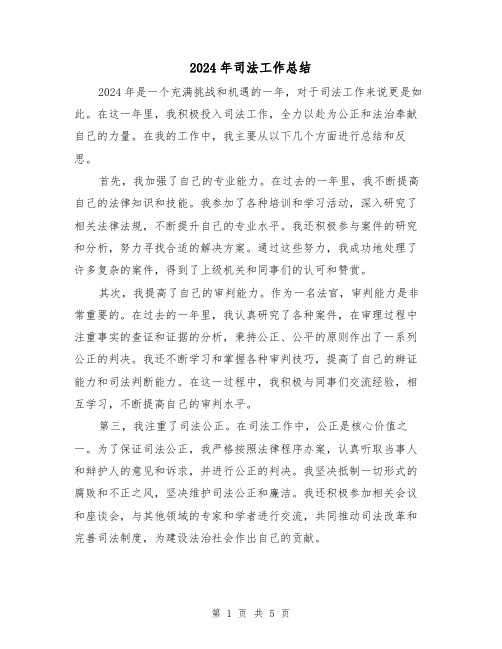 2024年司法工作总结

2024年是一个充满挑战和机遇的一年，对于司法工作来说更是如此。在这一年里，我积极投入司法工作，全力以赴为公正和法治奉献自己的力量。在我的工作中，我主要从以下几个方面进行总结和反思。

首先，我加强了自己的专业能力。在过去的一年里，我不断提高自己的法律知识和技能。我参加了各种培训和学习活动，深入研究了相关法律法规，不断提升自己的专业水平。我还积极参与案件的研究和分析，努力寻找合适的解决方案。通过这些努力，我成功地处理了许多复杂的案件，得到了上级机关和同事们的认可和赞赏。

其次，我提高了自己的审判能力。作为一名法官，审判能力是非常重要的。在过去的一年里，我认真研究了各种案件，在审理过程中注重事实的查证和证据的分析，秉持公正、公平的原则作出了一系列公正的判决。我还不断学习和掌握各种审判技巧，提高了自己的辩证能力和司法判断能力。在这一过程中，我积极与同事们交流经验，相互学习，不断提高自己的审判水平。

第三，我注重了司法公正。在司法工作中，公正是核心价值之一。为了保证司法公正，我严格按照法律程序办案，认真听取当事人和辩护人的意见和诉求，并进行公正的判决。我坚决抵制一切形式的腐败和不正之风，坚决维护司法公正和廉洁。我还积极参加相关会议和座谈会，与其他领域的专家和学者进行交流，共同推动司法改革和完善司法制度，为建设法治社会作出自己的贡献。

第 1 页 共 5 页